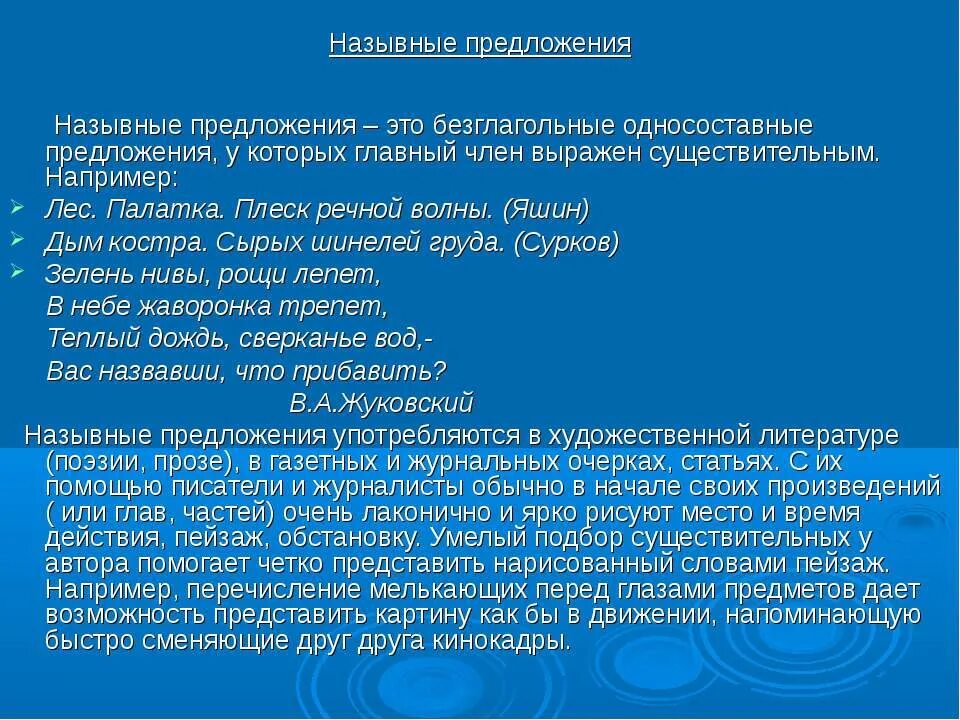 Назывные предложения

Назывные предложения – это безглагольные односоставные предложения, у которых главный член выражен существительным. Например:

Лес. Палатка. Плеск речной волны. (Яшин)
Дым костра. Сырых шинелей груда. (Сурков)
Зелень нивы, рощи лепет,
В небе жаворонка трепет,
Теплый дождь, сверканье вод,-
Вас назвавши, что прибавить?
В.А.Жуковский

Назывные предложения употребляются в художественной литературе (поэзии, прозе), в газетных и журнальных очерках, статьях. С их помощью писатели и журналисты обычно в начале своих произведений ( или глав, частей) очень лаконично и ярко рисуют место и время действия, пейзаж, обстановку. Умелый подбор существительных у автора помогает четко представить нарисованный словами пейзаж. Например, перечисление мелькающих перед глазами предметов дает возможность представить картину как бы в движении, напоминающую быстро сменяющие друг друга кинокадры.